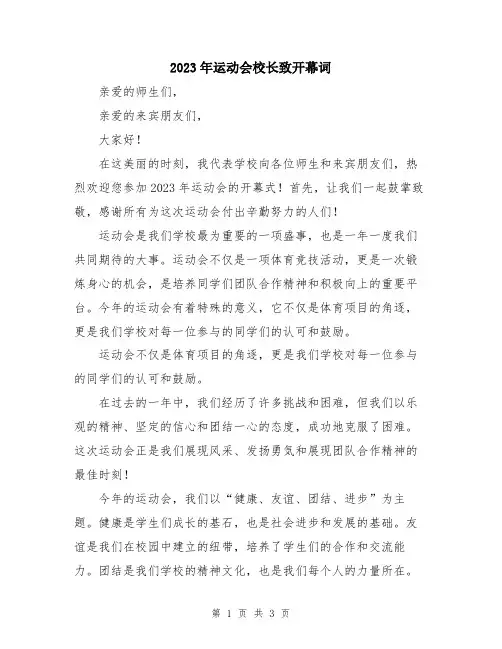 2023年运动会校长致开幕词

亲爱的师生们，

亲爱的来宾朋友们，

大家好！

在这美丽的时刻，我代表学校向各位师生和来宾朋友们，热烈欢迎您参加2023年运动会的开幕式！首先，让我们一起鼓掌致敬，感谢所有为这次运动会付出辛勤努力的人们！

运动会是我们学校最为重要的一项盛事，也是一年一度我们共同期待的大事。运动会不仅是一项体育竞技活动，更是一次锻炼身心的机会，是培养同学们团队合作精神和积极向上的重要平台。今年的运动会有着特殊的意义，它不仅是体育项目的角逐，更是我们学校对每一位参与的同学们的认可和鼓励。

运动会不仅是体育项目的角逐，更是我们学校对每一位参与的同学们的认可和鼓励。

在过去的一年中，我们经历了许多挑战和困难，但我们以乐观的精神、坚定的信心和团结一心的态度，成功地克服了困难。这次运动会正是我们展现风采、发扬勇气和展现团队合作精神的最佳时刻！

今年的运动会，我们以“健康、友谊、团结、进步”为主题。健康是学生们成长的基石，也是社会进步和发展的基础。友谊是我们在校园中建立的纽带，培养了学生们的合作和交流能力。团结是我们学校的精神文化，也是我们每个人的力量所在。

第 1 页 共 3 页